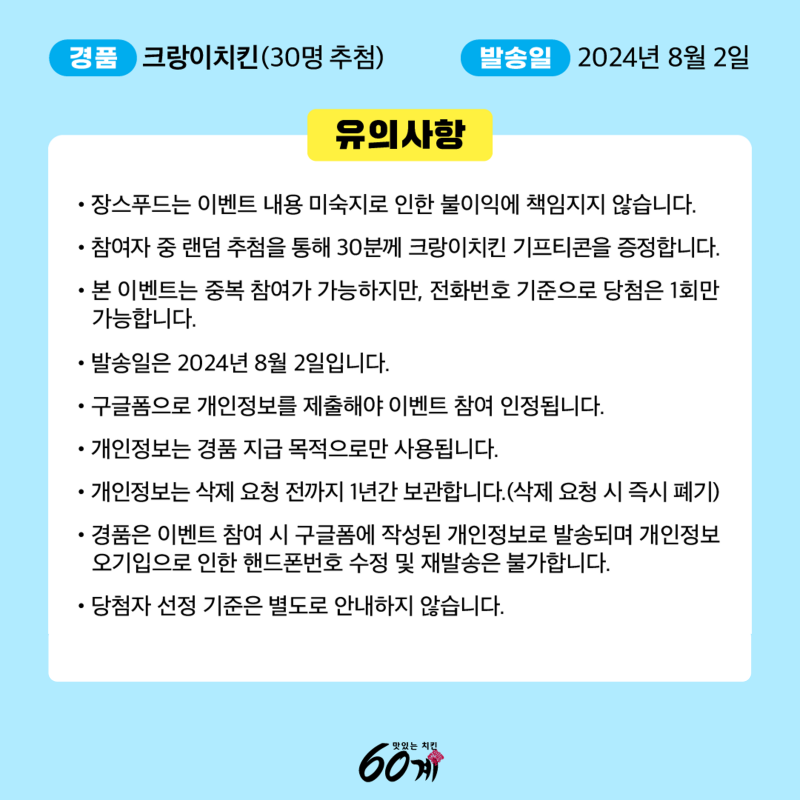 경품 크랑이치킨(30명 추첨) 발송일 2024년 8월 2일

유의사항

• 장스푸드는 이벤트 내용 미숙지로 인한 불이익에 책임지지 않습니다.

• 참여자 중 랜덤 추첨을 통해 30분께 크랑이치킨 기프티콘을 증정합니다.

• 본 이벤트는 중복 참여가 가능하지만, 전화번호 기준으로 당첨은 1회만 가능합니다.

• 발송일은 2024년 8월 2일입니다.

• 구글폼으로 개인정보를 제출해야 이벤트 참여 인정됩니다.

• 개인정보는 경품 지급 목적으로만 사용됩니다.

• 개인정보는 삭제 요청 전까지 1년간 보관합니다.(삭제 요청 시 즉시 폐기)

• 경품은 이벤트 참여 시 구글폼에 작성된 개인정보로 발송되며 개인정보 오기입으로 인한 핸드폰번호 수정 및 재발송은 불가합니다.

• 당첨자 선정 기준은 별도로 안내하지 않습니다.

맛있는 치킨 60계